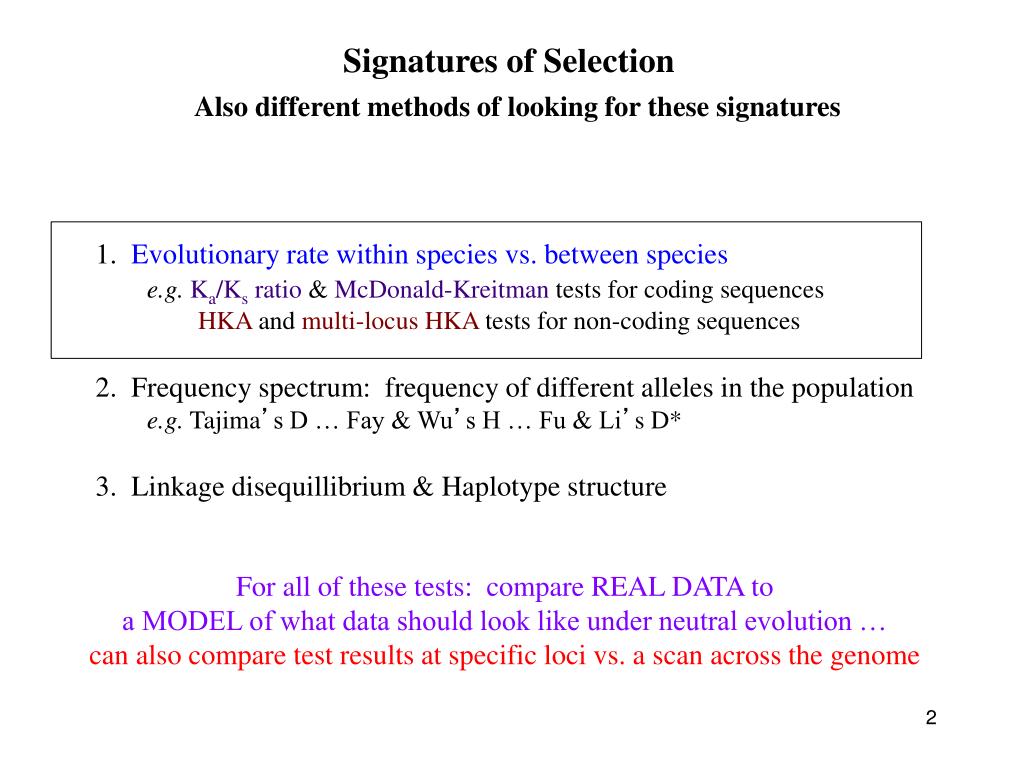 Signatures of Selection
Also different methods of looking for these signatures

1. Evolutionary rate within species vs. between species
e.g. $K_a/K_s$ ratio & McDonald-Kreitman tests for coding sequences
HKA and multi-locus HKA tests for non-coding sequences

2. Frequency spectrum: frequency of different alleles in the population
e.g. Tajima's D … Fay & Wu's H … Fu & Li's D*

3. Linkage disequillibrium & Haplotype structure

For all of these tests: compare REAL DATA to
a MODEL of what data should look like under neutral evolution …
can also compare test results at specific loci vs. a scan across the genome

2